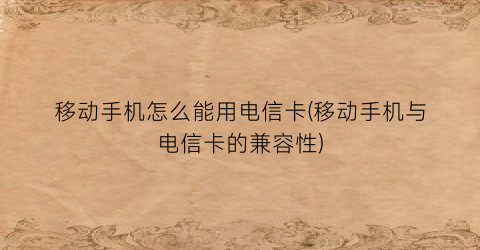 移动手机怎么能用电信卡(移动手机与电信卡的兼容性)